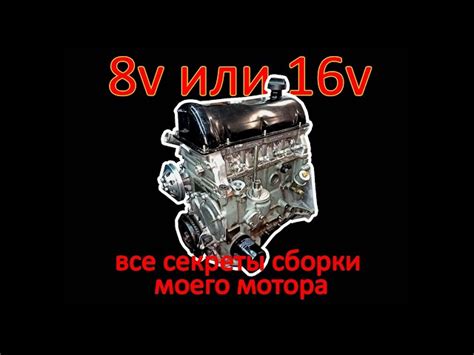 8v или 16v

все секреты сборки моего мотора